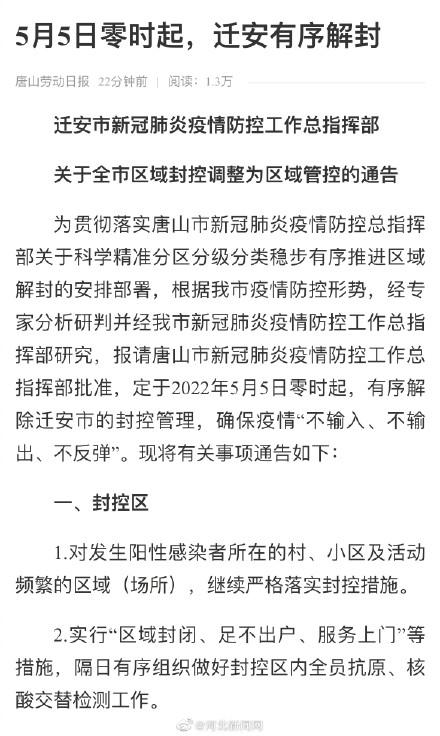 5月5日零时起，迁安有序解封

唐山劳动日报 22分钟前 | 阅读：1.3万

迁安市新冠肺炎疫情防控工作总指挥部

关于全市区域封控调整为区域管控的通告

为贯彻落实唐山市新冠肺炎疫情防控总指挥部关于科学精准分区分级分类稳步有序推进区域解封的安排部署，根据我市疫情防控形势，经专家分析研判并经我市新冠肺炎疫情防控工作总指挥部研究，报请唐山市新冠肺炎疫情防控工作总指挥部批准，定于2022年5月5日零时起，有序解除迁安市的封控管理，确保疫情“不输入、不输出、不反弹”。现将有关事项通告如下：

一、封控区

1.对发生阳性感染者所在的村、小区及活动频繁的区域（场所），继续严格落实封控措施。

2.实行“区域封闭、足不出户、服务上门”等措施，隔日有序组织做好封控区内全员抗原、核酸交替检测工作。

@河北新闻网